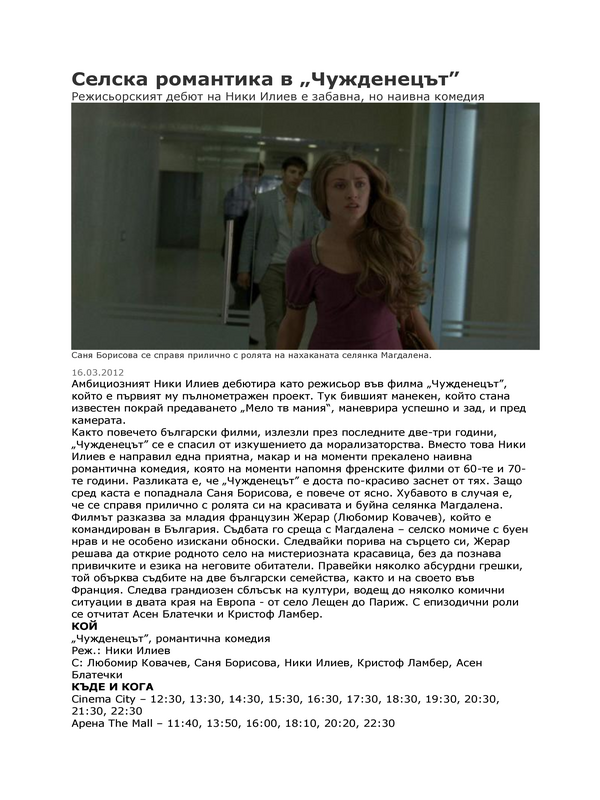 Селска романтика в „Чужденецът”
Режисьорският дебют на Ники Илиев е забавна, но наивна комедия

Саня Борисова се справя прилично с ролята на нахаканата селянка Магдалена.

16.03.2012
Амбициозният Ники Илиев дебютира като режисьор във филма „Чужденецът”, който е първият му пълнометражен проект. Тук бившият манекен, който стана известен покрай предаването „Мело тв мания“, маневрира успешно и зад, и пред камерата.
Както повечето български филми, излезли през последните две-три години, „Чужденецът” се е спасил от изкушението да морализаторства. Вместо това Ники Илиев е направил една приятна, макар и на моменти прекалено наивна романтична комедия, която на моменти напомня френските филми от 60-те и 70-те години. Разликата е, че „Чужденецът” е доста по-красиво заснет от тях. Защо сред каста е попаднала Саня Борисова, е повече от ясно. Хубавото в случая е, че се справя прилично с ролята си на красивата и буйна селянка Магдалена.
Филмът разказва за младия французин Жерар (Любомир Ковачев), който е командирован в България. Съдбата го среща с Магдалена – селско момиче с буен нрав и не особено изискани обноски. Следвайки порива на сърцето си, Жерар решава да открие родното село на мистериозната красавица, без да познава привичките и езика на неговите обитатели. Правейки няколко абсурдни грешки, той обърква съдбите на две български семейства, както и на своето във Франция. Следва грандиозен сблъсък на култури, водещ до няколко комични ситуации в двата края на Европа - от село Лещен до Париж. С епизодични роли се отчитат Асен Блатечки и Кристоф Ламбер.
КОЙ
„Чужденецът”, романтична комедия
Реж.: Ники Илиев
С: Любомир Ковачев, Саня Борисова, Ники Илиев, Кристоф Ламбер, Асен Блатечки
КЪДЕ И КОГА
Cinema City – 12:30, 13:30, 14:30, 15:30, 16:30, 17:30, 18:30, 19:30, 20:30, 21:30, 22:30
Арена The Mall – 11:40, 13:50, 16:00, 18:10, 20:20, 22:30